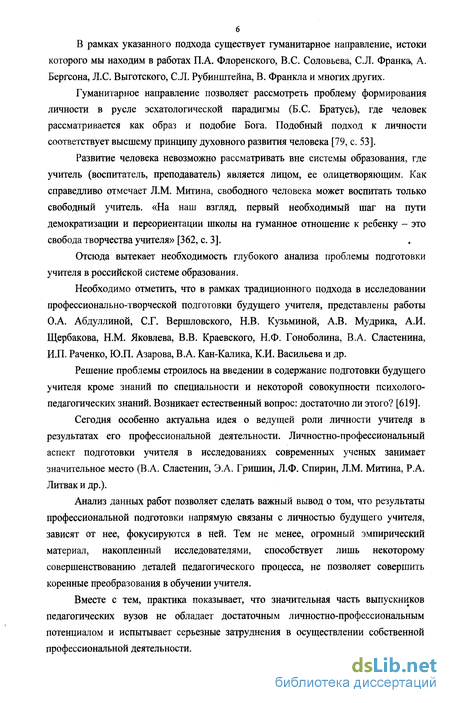 6

В рамках указанного подхода существует гуманитарное направление, истоки которого мы находим в работах П.А. Флоренского, В.С. Соловьева, С.Л. Франка, А. Бергсона, Л.С. Выготского, С.Л. Рубинштейна, В. Франкла и многих других.

Гуманитарное направление позволяет рассмотреть проблему формирования личности в русле эсхатологической парадигмы (Б.С. Братусь), где человек рассматривается как образ и подобие Бога. Подобный подход к личности соответствует высшему принципу духовного развития человека [79, с. 53].

Развитие человека невозможно рассматривать вне системы образования, где учитель (воспитатель, преподаватель) является лицом, ее олицетворяющим. Как справедливо отмечает Л.М. Митина, свободного человека может воспитать только свободный учитель. «На наш взгляд, первый необходимый шаг на пути демократизации и переориентации школы на гуманное отношение к ребенку – это свобода творчества учителя» [362, с. 3].

Отсюда вытекает необходимость глубокого анализа проблемы подготовки учителя в российской системе образования.

Необходимо отметить, что в рамках традиционного подхода в исследовании профессионально-творческой подготовки будущего учителя, представлены работы О.А. Абдуллиной, С.Г. Вершловского, Н.В. Кузьминой, А.В. Мудрика, А.И. Щербакова, Н.М. Яковлева, В.В. Краевского, Н.Ф. Гоноболина, В.А. Сластенина, И.П. Раченко, Ю.П. Азарова, В.А. Кан-Калика, К.И. Васильева и др.

Решение проблемы строилось на введении в содержание подготовки будущего учителя кроме знаний по специальности и некоторой совокупности психолого-педагогических знаний. Возникает естественный вопрос: достаточно ли этого? [619].

Сегодня особенно актуальна идея о ведущей роли личности учителя в результатах его профессиональной деятельности. Личностно-профессиональный аспект подготовки учителя в исследованиях современных ученых занимает значительное место (В.А. Сластенин, Э.А. Гришин, Л.Ф. Спирин, Л.М. Митина, Р.А. Литвак и др.).

Анализ данных работ позволяет сделать важный вывод о том, что результаты профессиональной подготовки напрямую связаны с личностью будущего учителя, зависят от нее, фокусируются в ней. Тем не менее, огромный эмпирический материал, накопленный исследователями, способствует лишь некоторому совершенствованию деталей педагогического процесса, не позволяет совершить коренные преобразования в обучении учителя.

Вместе с тем, практика показывает, что значительная часть выпускников педагогических вузов не обладает достаточным личностно-профессиональным потенциалом и испытывает серьезные затруднения в осуществлении собственной профессиональной деятельности.

dsLib.net
библиотека диссертаций